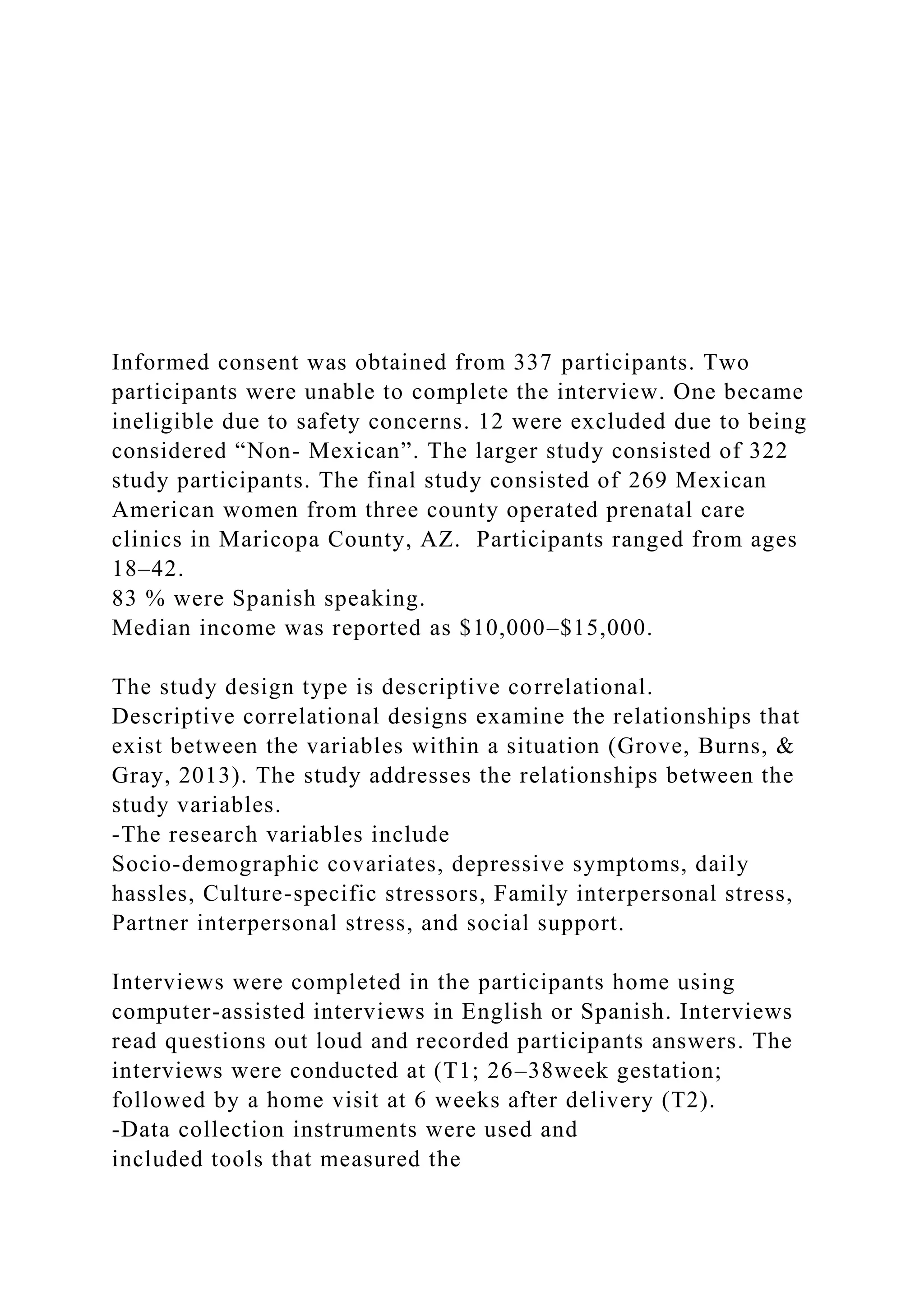 Informed consent was obtained from 337 participants. Two participants were unable to complete the interview. One became ineligible due to safety concerns. 12 were excluded due to being considered “Non- Mexican”. The larger study consisted of 322 study participants. The final study consisted of 269 Mexican American women from three county operated prenatal care clinics in Maricopa County, AZ.  Participants ranged from ages 18–42.
83 % were Spanish speaking.
Median income was reported as \$10,000–\$15,000.

The study design type is descriptive correlational.
Descriptive correlational designs examine the relationships that exist between the variables within a situation (Grove, Burns, & Gray, 2013). The study addresses the relationships between the study variables.
-The research variables include
Socio-demographic covariates, depressive symptoms, daily hassles, Culture-specific stressors, Family interpersonal stress, Partner interpersonal stress, and social support.

Interviews were completed in the participants home using computer-assisted interviews in English or Spanish. Interviews read questions out loud and recorded participants answers. The interviews were conducted at (T1; 26–38week gestation; followed by a home visit at 6 weeks after delivery (T2).
-Data collection instruments were used and
included tools that measured the